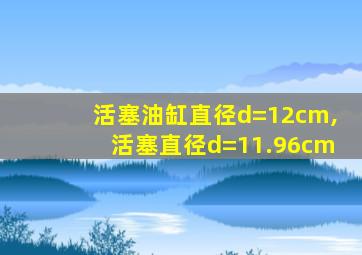 活塞油缸直径d=12cm，
活塞直径d=11.96cm